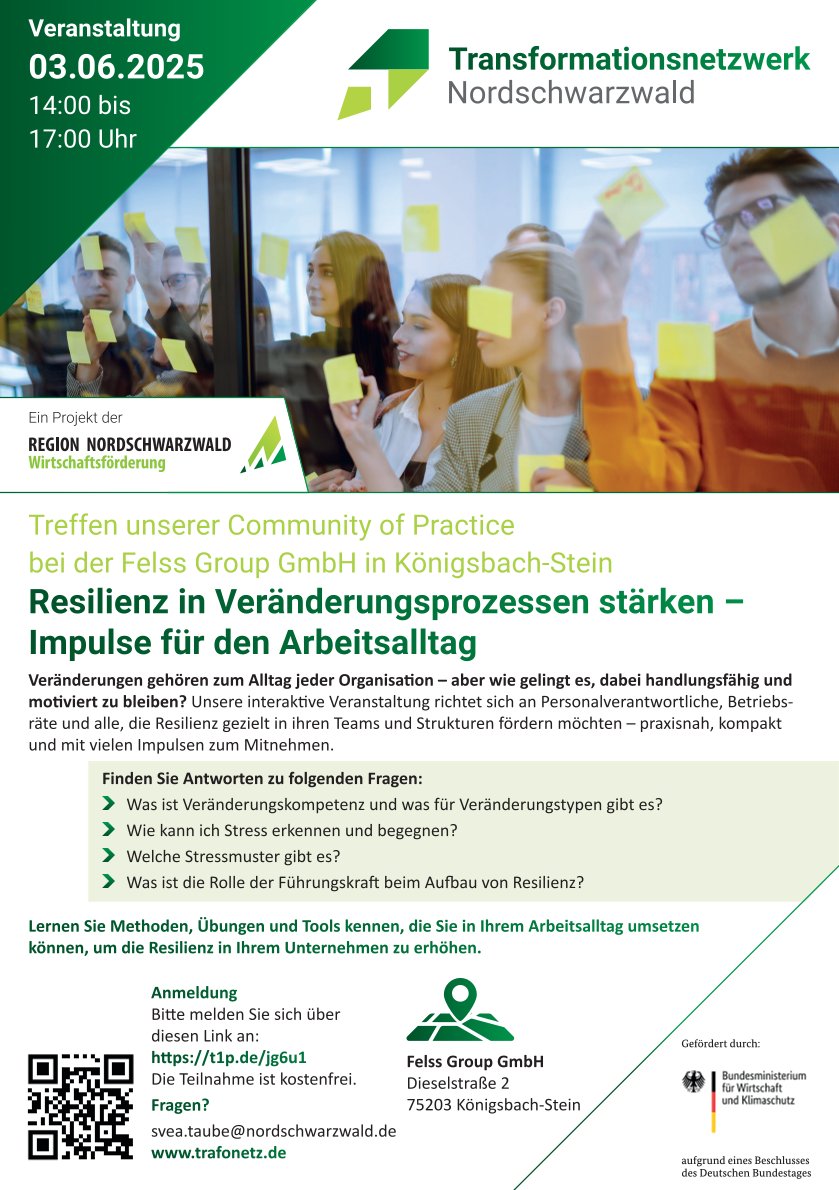 Veranstaltung
03.06.2025
14:00 bis
17:00 Uhr

Transformationsnetzwerk
Nordschwarzwald

Ein Projekt der
REGION NORDSCHWARZWALD
Wirtschaftsförderung

Treffen unserer Community of Practice
bei der Felss Group GmbH in Königsbach-Stein
Resilienz in Veränderungsprozessen stärken – Impulse für den Arbeitsalltag

Veränderungen gehören zum Alltag jeder Organisation – aber wie gelingt es, dabei handlungsfähig und motiviert zu bleiben? Unsere interaktive Veranstaltung richtet sich an Personalverantwortliche, Betriebsräte und alle, die Resilienz gezielt in ihren Teams und Strukturen fördern möchten – praxisnah, kompakt und mit vielen Impulsen zum Mitnehmen.

Finden Sie Antworten zu folgenden Fragen:
Was ist Veränderungskompetenz und was für Veränderungstypen gibt es?
Wie kann ich Stress erkennen und begegnen?
Welche Stressmuster gibt es?
Was ist die Rolle der Führungskraft beim Aufbau von Resilienz?

Lernen Sie Methoden, Übungen und Tools kennen, die Sie in Ihrem Arbeitsalltag umsetzen können, um die Resilienz in Ihrem Unternehmen zu erhöhen.

Anmeldung
Bitte melden Sie sich über diesen Link an:
https://t1p.de/jg6u1
Die Teilnahme ist kostenfrei.
Fragen?
svea.taube@nordschwarzwald.de
www.trafonetz.de

Felss Group GmbH
Dieselstraße 2
75203 Königsbach-Stein

Gefördert durch:
Bundesministerium für Wirtschaft und Klimaschutz
aufgrund eines Beschlusses des Deutschen Bundestages